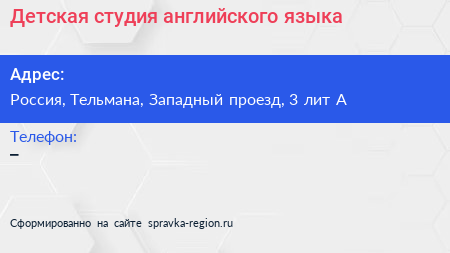 Детская студия английского языка

Адрес:

Россия, Тельмана, Западный проезд, 3 лит А

Телефон:

–

Сформированно на сайте spravka-region.ru